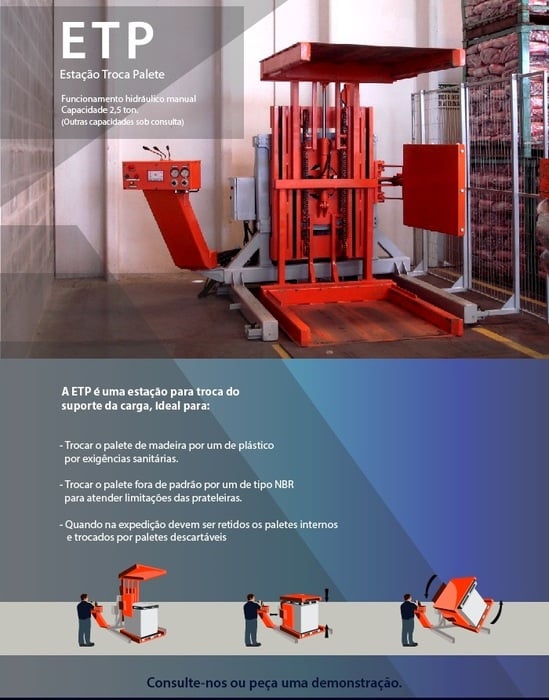 ETP

Estação Troca Palete

Funcionamento hidráulico manual
Capacidade 2,5 ton.
(Outras capacidades sob consulta)

A ETP é uma estação para troca do suporte da carga, Ideal para:

- Trocar o palete de madeira por um de plástico por exigências sanitárias.

- Trocar o palete fora de padrão por um de tipo NBR para atender limitações das prateleiras.

- Quando na expedição devem ser retidos os paletes internos e trocados por paletes descartáveis

Consulte-nos ou peça uma demonstração.